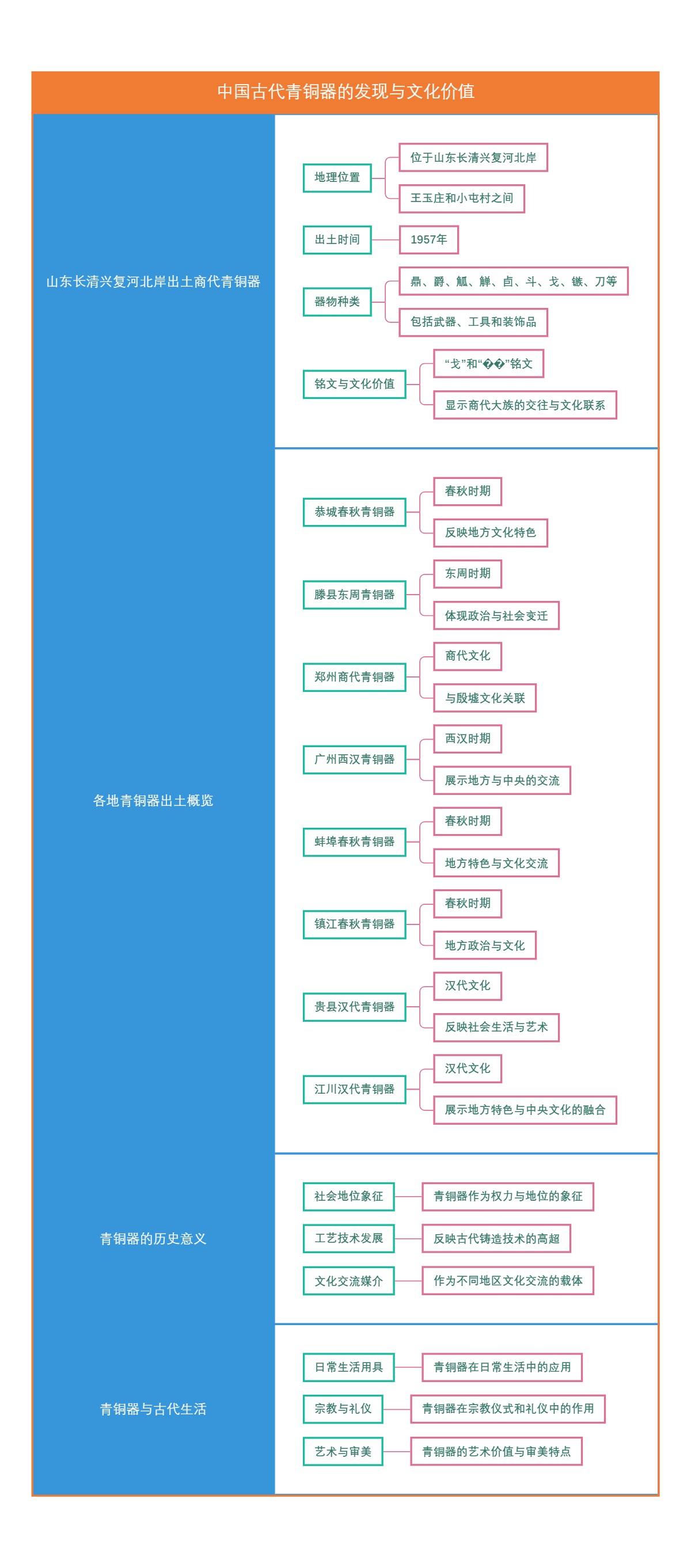 中国古代青铜器的发现与文化价值

山东长清兴复河北岸出土商代青铜器

地理位置
位于山东长清兴复河北岸
王玉庄和小屯村之间

出土时间
1957年

器物种类
鼎、爵、觚、觯、卣、斗、戈、镞、刀等
包括武器、工具和装饰品

铭文与文化价值
“戈”和“��”铭文
显示商代大族的交往与文化联系

各地青铜器出土概览

恭城春秋青铜器
春秋时期
反映地方文化特色

滕县东周青铜器
东周时期
体现政治与社会变迁

郑州商代青铜器
商代文化
与殷墟文化关联

广州西汉青铜器
西汉时期
展示地方与中央的交流

蚌埠春秋青铜器
春秋时期
地方特色与文化交流

镇江春秋青铜器
春秋时期
地方政治与文化

贵县汉代青铜器
汉代文化
反映社会生活与艺术

江川汉代青铜器
汉代文化
展示地方特色与中央文化的融合

青铜器的历史意义

社会地位象征
青铜器作为权力与地位的象征

工艺技术发展
反映古代铸造技术的高超

文化交流媒介
作为不同地区文化交流的载体

青铜器与古代生活

日常生活用具
青铜器在日常生活中的应用

宗教与礼仪
青铜器在宗教仪式和礼仪中的作用

艺术与审美
青铜器的艺术价值与审美特点